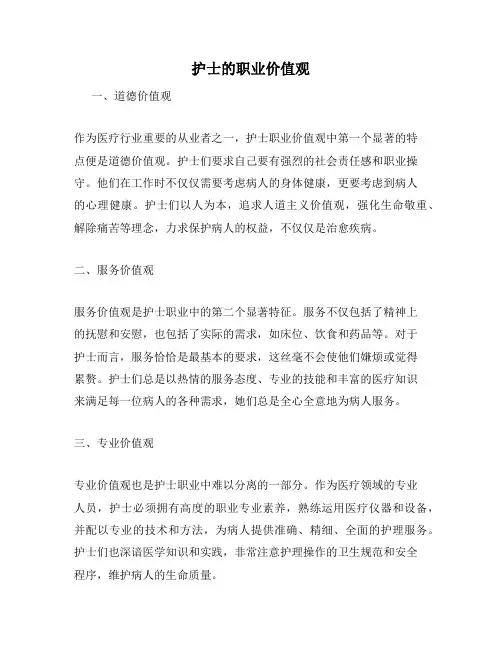 护士的职业价值观

一、道德价值观

作为医疗行业重要的从业者之一，护士职业价值观中第一个显著的特点便是道德价值观。护士们要求自己要有强烈的社会责任感和职业操守。他们在工作时不仅仅需要考虑病人的身体健康，更要考虑到病人的心理健康。护士们以人为本，追求人道主义价值观，强化生命敬重、解除痛苦等理念，力求保护病人的权益，不仅仅是治愈疾病。

二、服务价值观

服务价值观是护士职业中的第二个显著特征。服务不仅包括了精神上的抚慰和安慰，也包括了实际的需求，如床位、饮食和药品等。对于护士而言，服务恰恰是最基本的要求，这丝毫不会使他们嫌烦或觉得累赘。护士们总是以热情的服务态度、专业的技能和丰富的医疗知识来满足每一位病人的各种需求，她们总是全心全意地为病人服务。

三、专业价值观

专业价值观也是护士职业中难以分离的一部分。作为医疗领域的专业人员，护士必须拥有高度的职业专业素养，熟练运用医疗仪器和设备，并配以专业的技术和方法，为病人提供准确、精细、全面的护理服务。护士们也深谙医学知识和实践，非常注意护理操作的卫生规范和安全程序，维护病人的生命质量。